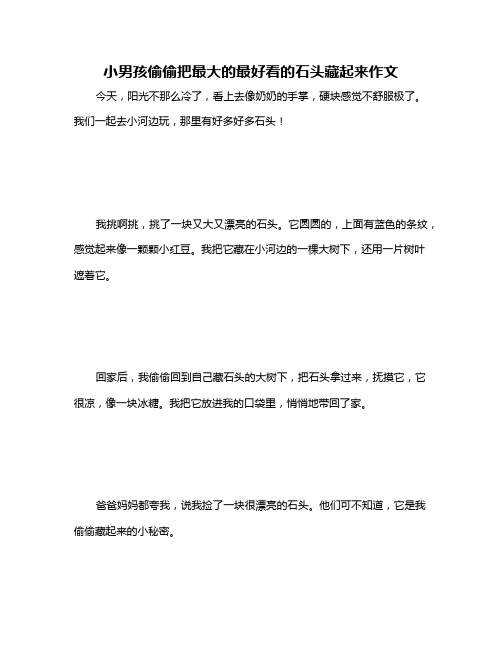 小男孩偷偷把最大的最好看的石头藏起来作文

今天，阳光不那么冷了，看上去像奶奶的手掌，硬块感觉不舒服极了。我们一起去小河边玩，那里有好多好多石头！

我挑啊挑，挑了一块又大又漂亮的石头。它圆圆的，上面有蓝色的条纹，感觉起来像一颗颗小红豆。我把它藏在小河边的一棵大树下，还用一片树叶遮着它。

回家后，我偷偷回到自己藏石头的大树下，把石头拿过来，抚摸它，它很凉，像一块冰糖。我把它放进我的口袋里，悄悄地带回了家。

爸爸妈妈都夸我，说我捡了一块很漂亮的石头。他们可不知道，它是我偷偷藏起来的小秘密。